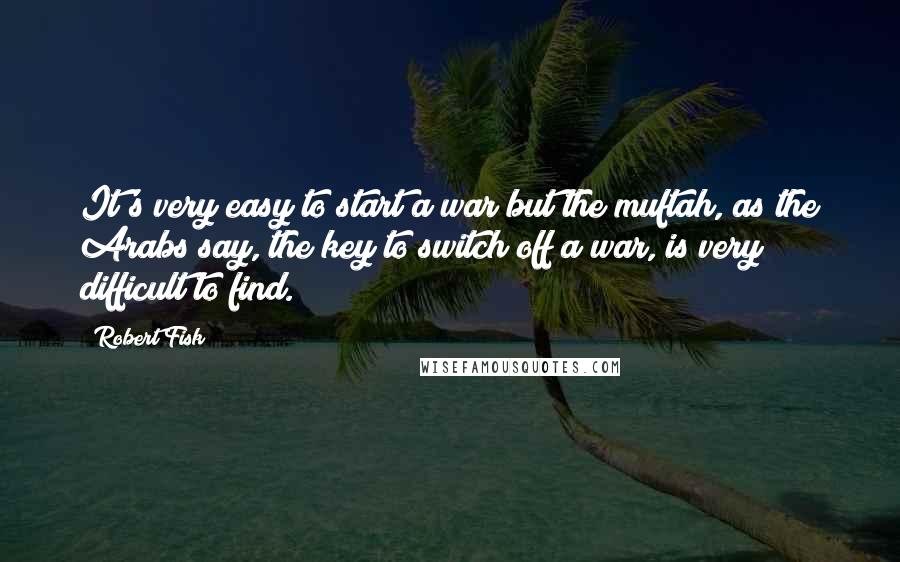 It's very easy to start a war but the muftah, as the Arabs say, the key to switch off a war, is very difficult to find.

Robert Fisk

WISEFAMOUSQUOTES.COM